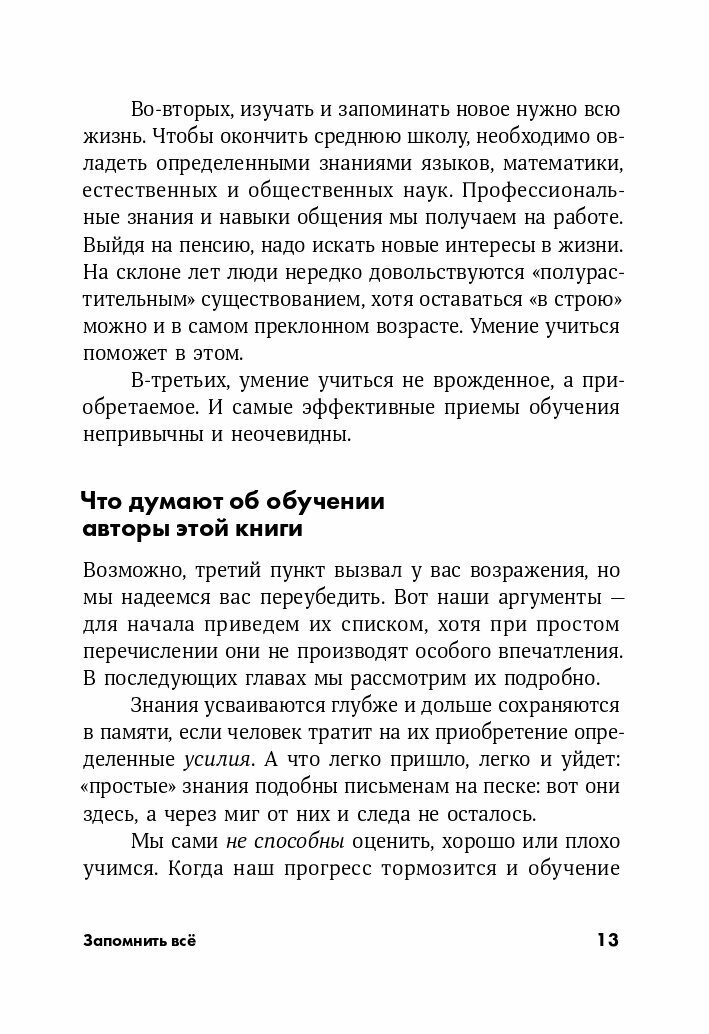 Во-вторых, изучать и запоминать новое нужно всю жизнь. Чтобы окончить среднюю школу, необходимо овладеть определенными знаниями языков, математики, естественных и общественных наук. Профессиональные знания и навыки общения мы получаем на работе. Выйдя на пенсию, надо искать новые интересы в жизни. На склоне лет люди нередко довольствуются «полурастительным» существованием, хотя оставаться «в строю» можно и в самом преклонном возрасте. Умение учиться поможет в этом.

В-третьих, умение учиться не врожденное, а приобретаемое. И самые эффективные приемы обучения непривычны и неочевидны.

Что думают об обучении авторы этой книги

Возможно, третий пункт вызвал у вас возражения, но мы надеемся вас переубедить. Вот наши аргументы — для начала приведем их списком, хотя при простом перечислении они не производят особого впечатления. В последующих главах мы рассмотрим их подробно.

Знания усваиваются глубже и дольше сохраняются в памяти, если человек тратит на их приобретение определенные усилия. А что легко пришло, легко и уйдет: «простые» знания подобны письменам на песке: вот они здесь, а через миг от них и следа не осталось.

Мы сами не способны оценить, хорошо или плохо учимся. Когда наш прогресс тормозится и обучение

Запомнить всё

13